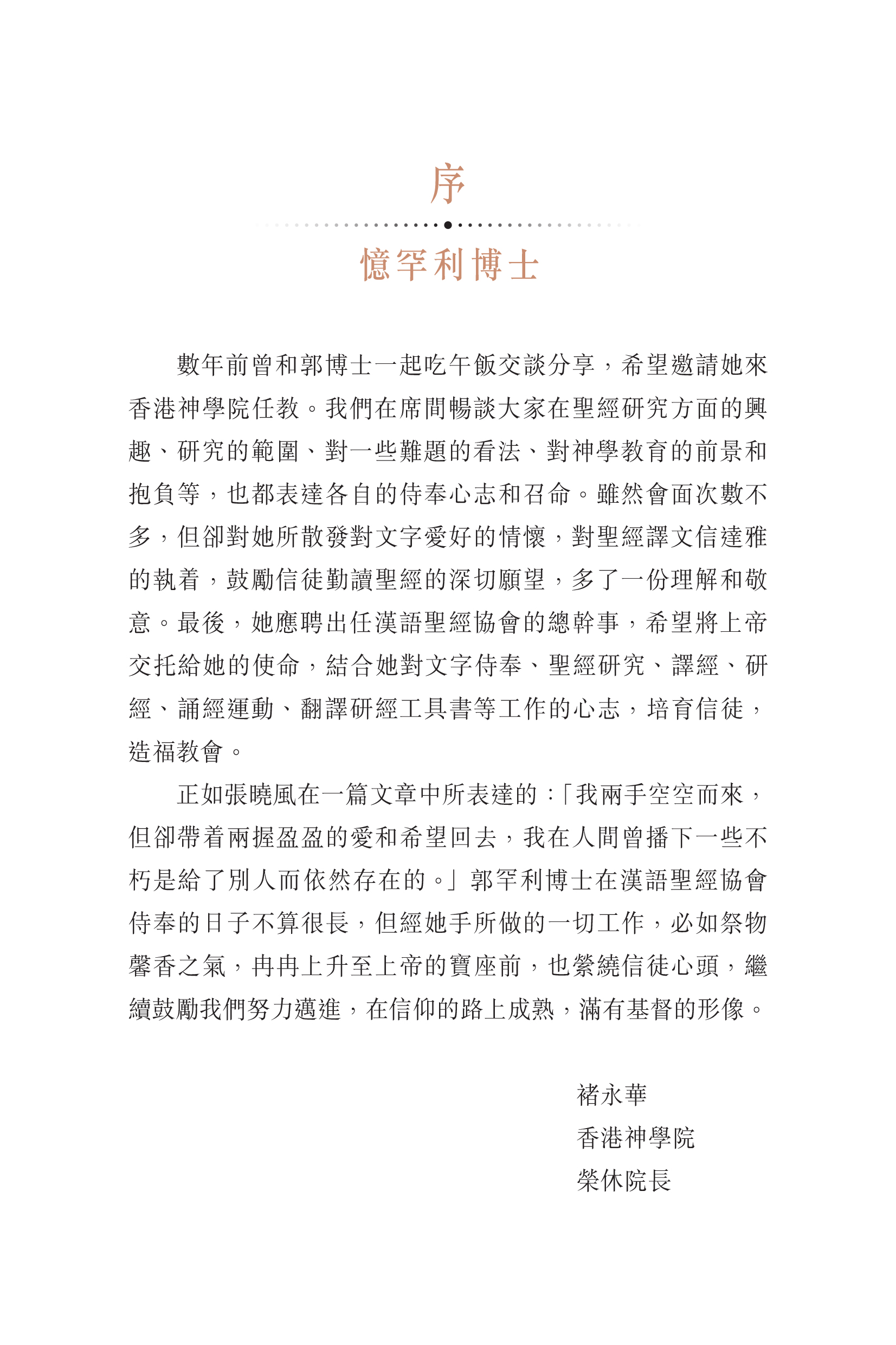 序

憶罕利博士

數年前曾和郭博士一起吃午飯交談分享，希望邀請她來香港神學院任教。我們在席間暢談大家在聖經研究方面的興趣、研究的範圍、對一些難題的看法、對神學教育的前景和抱負等，也都表達各自的侍奉心志和召命。雖然會面次數不多，但卻對她所散發對文字愛好的情懷，對聖經譯文信達雅的執着，鼓勵信徒勤讀聖經的深切願望，多了一份理解和敬意。最後，她應聘出任漢語聖經協會的總幹事，希望將上帝交托給她的使命，結合她對文字侍奉、聖經研究、譯經、研經、誦經運動、翻譯研經工具書等工作的心志，培育信徒，造福教會。

正如張曉風在一篇文章中所表達的：「我兩手空空而來，但卻帶着兩握盈盈的愛和希望回去，我在人間曾播下一些不朽是給了別人而依然存在的。」郭罕利博士在漢語聖經協會侍奉的日子不算很長，但經她手所做的一切工作，必如祭物馨香之氣，冉冉上升至上帝的寶座前，也縈繞信徒心頭，繼續鼓勵我們努力邁進，在信仰的路上成熟，滿有基督的形像。

褚永華
香港神學院
榮休院長